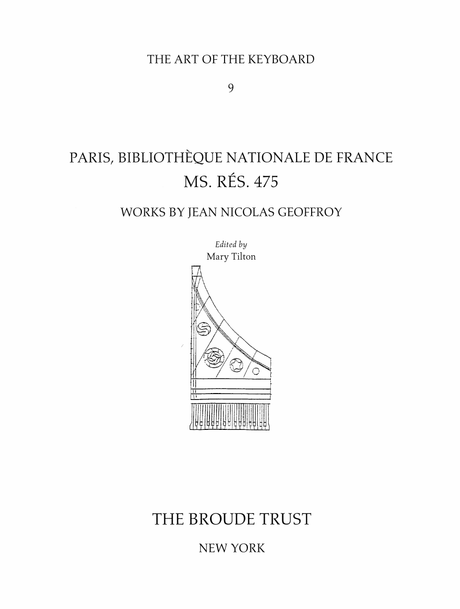 THE ART OF THE KEYBOARD

9

PARIS, BIBLIOTHÈQUE NATIONALE DE FRANCE
MS. RÉS. 475

WORKS BY JEAN NICOLAS GEOFFROY

Edited by
Mary Tilton

THE BROUDE TRUST

NEW YORK